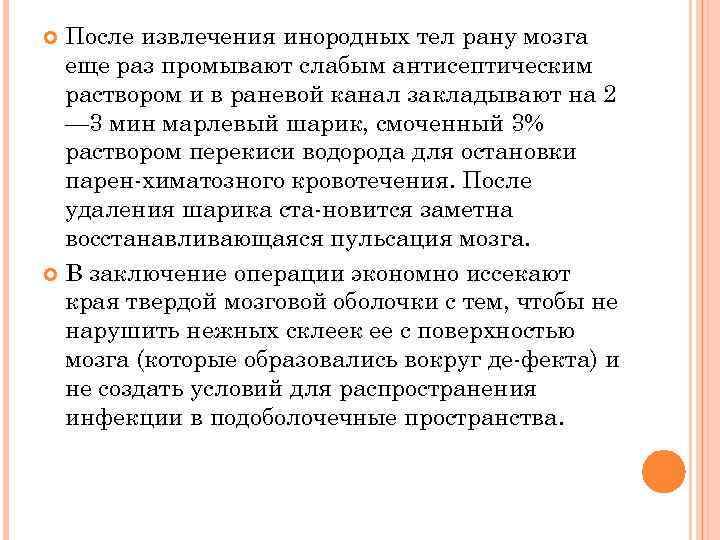 После извлечения инородных тел рану мозга еще раз промывают слабым антисептическим раствором и в раневой канал закладывают на 2 —3 мин марлевый шарик, смоченный 3% раствором перекиси водорода для остановки парен-химатозного кровотечения. После удаления шарика ста-новится заметна восстанавливающаяся пульсация мозга.

В заключение операции экономно иссекают края твердой мозговой оболочки с тем, чтобы не нарушить нежных склеек ее с поверхностью мозга (которые образовались вокруг де-фекта) и не создать условий для распространения инфекции в подоболочечные пространства.